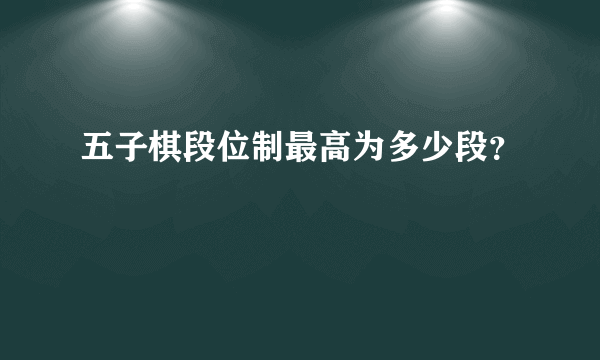 五子棋段位制最高为多少段?